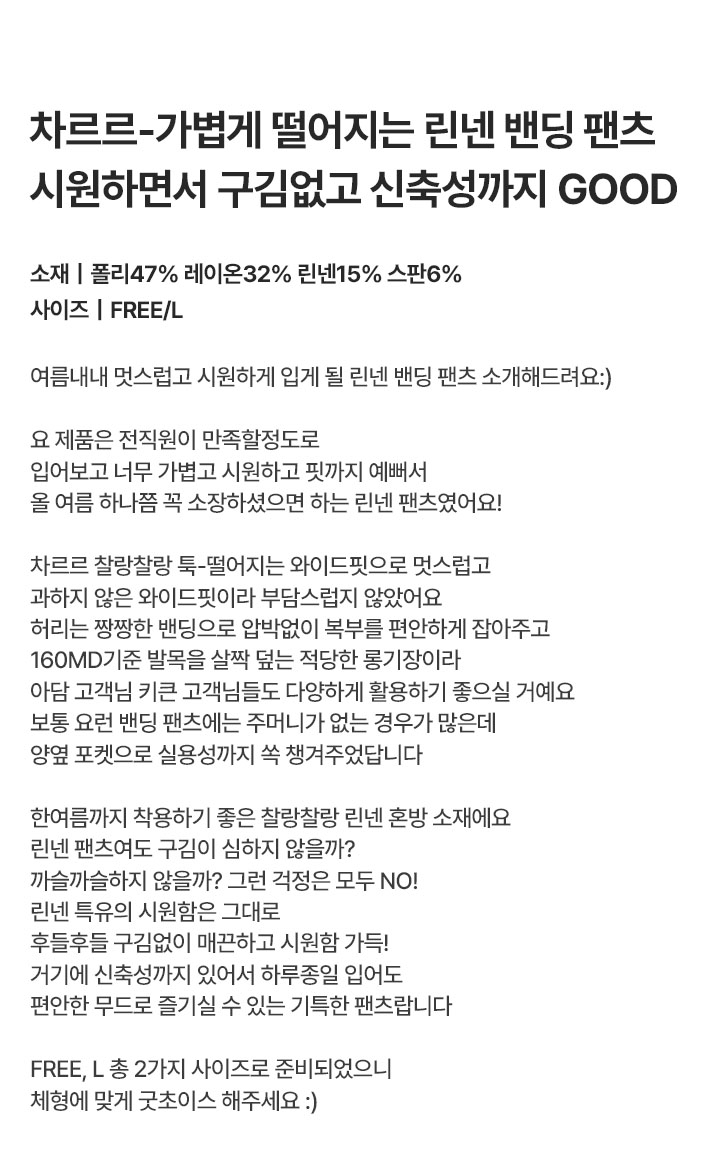 차르르-가볍게 떨어지는 린넨 밴딩 팬츠
시원하면서 구김없고 신축성까지 GOOD

소재 | 폴리47% 레이온32% 린넨15% 스판6%
사이즈 | FREE/L

여름내내 멋스럽고 시원하게 입게 될 린넨 밴딩 팬츠 소개해드려요:)

요 제품은 전직원이 만족할정도로
입어보고 너무 가볍고 시원하고 핏까지 예뻐서
올 여름 하나쯤 꼭 소장하셨으면 하는 린넨 팬츠였어요!

차르르 찰랑찰랑 툭-떨어지는 와이드핏으로 멋스럽고
과하지 않은 와이드핏이라 부담스럽지 않았어요
허리는 짱짱한 밴딩으로 압박없이 복부를 편안하게 잡아주고
160MD기준 발목을 살짝 덮는 적당한 롱기장이라
아담 고객님 키큰 고객님들도 다양하게 활용하기 좋으실 거예요
보통 요런 밴딩 팬츠에는 주머니가 없는 경우가 많은데
양옆 포켓으로 실용성까지 쏙 챙겨주었답니다

한여름까지 착용하기 좋은 찰랑찰랑 린넨 혼방 소재에요
린넨 팬츠여도 구김이 심하지 않을까?
까슬까슬하지 않을까? 그런 걱정은 모두 NO!
린넨 특유의 시원함은 그대로
후들후들 구김없이 매끈하고 시원함 가득!
거기에 신축성까지 있어서 하루종일 입어도
편안한 무드로 즐기실 수 있는 기특한 팬츠랍니다

FREE, L 총 2가지 사이즈로 준비되었으니
체형에 맞게 굿초이스 해주세요 :)